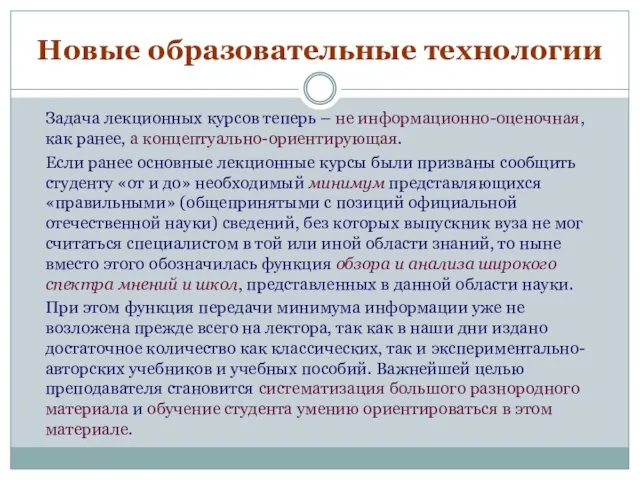 Новые образовательные технологии

Задача лекционных курсов теперь – не информационно-оценочная, как ранее, а концептуально-ориентирующая.

Если ранее основные лекционные курсы были призваны сообщить студенту «от и до» необходимый минимум представляющихся «правильными» (общепринятыми с позиций официальной отечественной науки) сведений, без которых выпускник вуза не мог считаться специалистом в той или иной области знаний, то ныне вместо этого обозначилась функция обзора и анализа широкого спектра мнений и школ, представленных в данной области науки.

При этом функция передачи минимума информации уже не возложена прежде всего на лектора, так как в наши дни издано достаточное количество как классических, так и экспериментально-авторских учебников и учебных пособий. Важнейшей целью преподавателя становится систематизация большого разнородного материала и обучение студента умению ориентироваться в этом материале.